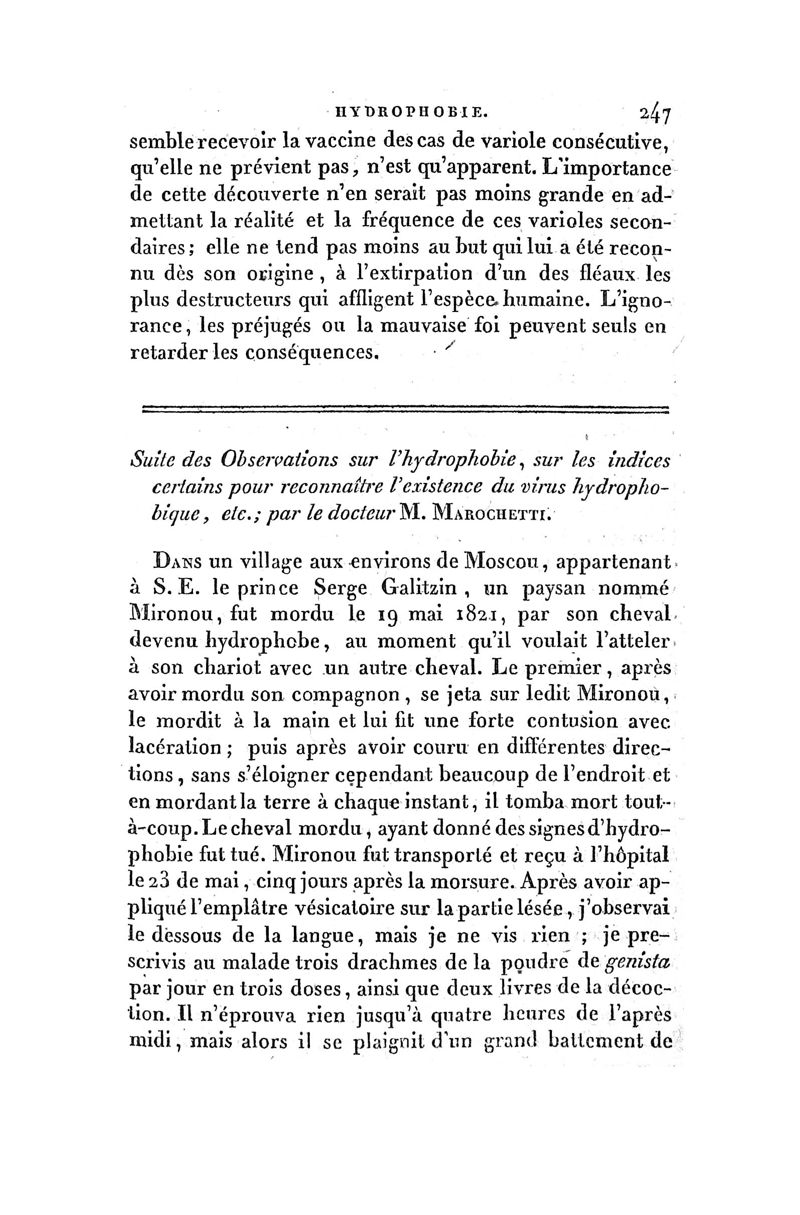 HYDROPHOBIE. 247

semble recevoir la vaccine des cas de variole consécutive, qu'elle ne prévient pas, n'est qu'apparent. L'importance de cette découverte n'en serait pas moins grande en admettant la réalité et la fréquence de ces varioles secondaires; elle ne tend pas moins au but qui lui a été reconnu dès son origine, à l'extirpation d'un des fléaux les plus destructeurs qui affligent l'espèce humaine. L'ignorance, les préjugés ou la mauvaise foi peuvent seuls en retarder les conséquences.

Suite des Observations sur l'hydrophobie, sur les indices certains pour reconnaître l'existence du virus hydrophobique, etc.; par le docteur M. Marochetti.

Dans un village aux environs de Moscou, appartenant à S. E. le prince Serge Galitzin, un paysan nommé Mironou, fut mordu le 19 mai 1821, par son cheval devenu hydrophobe, au moment qu'il voulait l'atteler à son chariot avec un autre cheval. Le premier, après avoir mordu son compagnon, se jeta sur ledit Mironou, le mordit à la main et lui fit une forte contusion avec lacération; puis après avoir couru en différentes directions, sans s'éloigner cependant beaucoup de l'endroit et en mordant la terre à chaque instant, il tomba mort tout-à-coup. Le cheval mordu, ayant donné des signes d'hydrophobie fut tué. Mironou fut transporté et reçu à l'hôpital le 23 de mai, cinq jours après la morsure. Après avoir appliqué l'emplâtre vésicatoire sur la partie lésée, j'observai le dessous de la langue, mais je ne vis rien; je prescrivis au malade trois drachmes de la poudre de genista par jour en trois doses, ainsi que deux livres de la décoction. Il n'éprouva rien jusqu'à quatre heures de l'après midi, mais alors il se plaignit d'un grand battement de